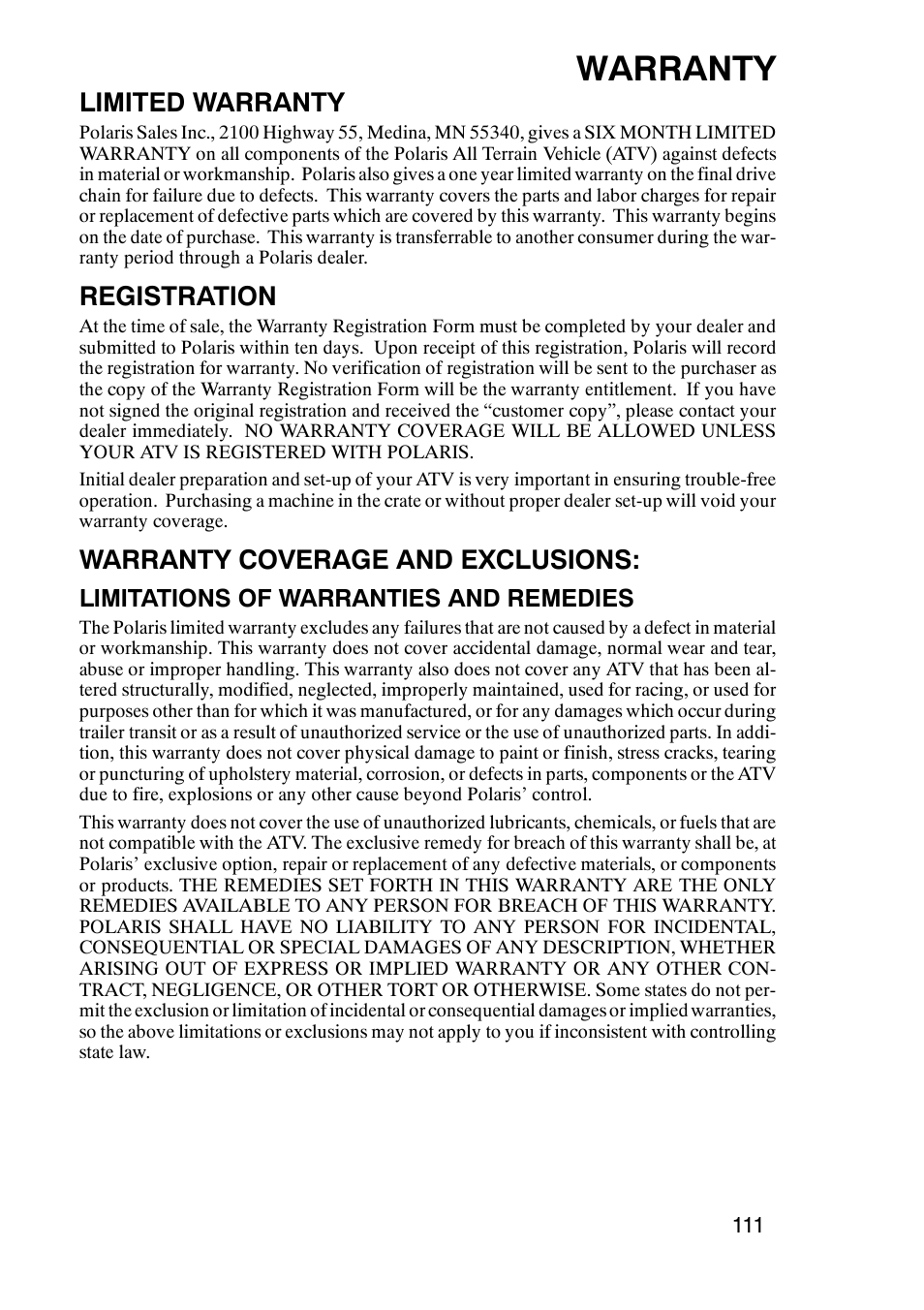 WARRANTY

LIMITED WARRANTY

Polaris Sales Inc., 2100 Highway 55, Medina, MN 55340, gives a SIX MONTH LIMITED WARRANTY on all components of the Polaris All Terrain Vehicle (ATV) against defects in material or workmanship. Polaris also gives a one year limited warranty on the final drive chain for failure due to defects. This warranty covers the parts and labor charges for repair or replacement of defective parts which are covered by this warranty. This warranty begins on the date of purchase. This warranty is transferrable to another consumer during the warranty period through a Polaris dealer.

REGISTRATION

At the time of sale, the Warranty Registration Form must be completed by your dealer and submitted to Polaris within ten days. Upon receipt of this registration, Polaris will record the registration for warranty. No verification of registration will be sent to the purchaser as the copy of the Warranty Registration Form will be the warranty entitlement. If you have not signed the original registration and received the “customer copy”, please contact your dealer immediately. NO WARRANTY COVERAGE WILL BE ALLOWED UNLESS YOUR ATV IS REGISTERED WITH POLARIS.

Initial dealer preparation and set-up of your ATV is very important in ensuring trouble-free operation. Purchasing a machine in the crate or without proper dealer set-up will void your warranty coverage.

WARRANTY COVERAGE AND EXCLUSIONS:

LIMITATIONS OF WARRANTIES AND REMEDIES

The Polaris limited warranty excludes any failures that are not caused by a defect in material or workmanship. This warranty does not cover accidental damage, normal wear and tear, abuse or improper handling. This warranty also does not cover any ATV that has been altered structurally, modified, neglected, improperly maintained, used for racing, or used for purposes other than for which it was manufactured, or for any damages which occur during trailer transit or as a result of unauthorized service or the use of unauthorized parts. In addition, this warranty does not cover physical damage to paint or finish, stress cracks, tearing or puncturing of upholstery material, corrosion, or defects in parts, components or the ATV due to fire, explosions or any other cause beyond Polaris’ control.

This warranty does not cover the use of unauthorized lubricants, chemicals, or fuels that are not compatible with the ATV. The exclusive remedy for breach of this warranty shall be, at Polaris’ exclusive option, repair or replacement of any defective materials, or components or products. THE REMEDIES SET FORTH IN THIS WARRANTY ARE THE ONLY REMEDIES AVAILABLE TO ANY PERSON FOR BREACH OF THIS WARRANTY. POLARIS SHALL HAVE NO LIABILITY TO ANY PERSON FOR INCIDENTAL, CONSEQUENTIAL OR SPECIAL DAMAGES OF ANY DESCRIPTION, WHETHER ARISING OUT OF EXPRESS OR IMPLIED WARRANTY OR ANY OTHER CONTRACT, NEGLIGENCE, OR OTHER TORT OR OTHERWISE. Some states do not permit the exclusion or limitation of incidental or consequential damages or implied warranties, so the above limitations or exclusions may not apply to you if inconsistent with controlling state law.

111